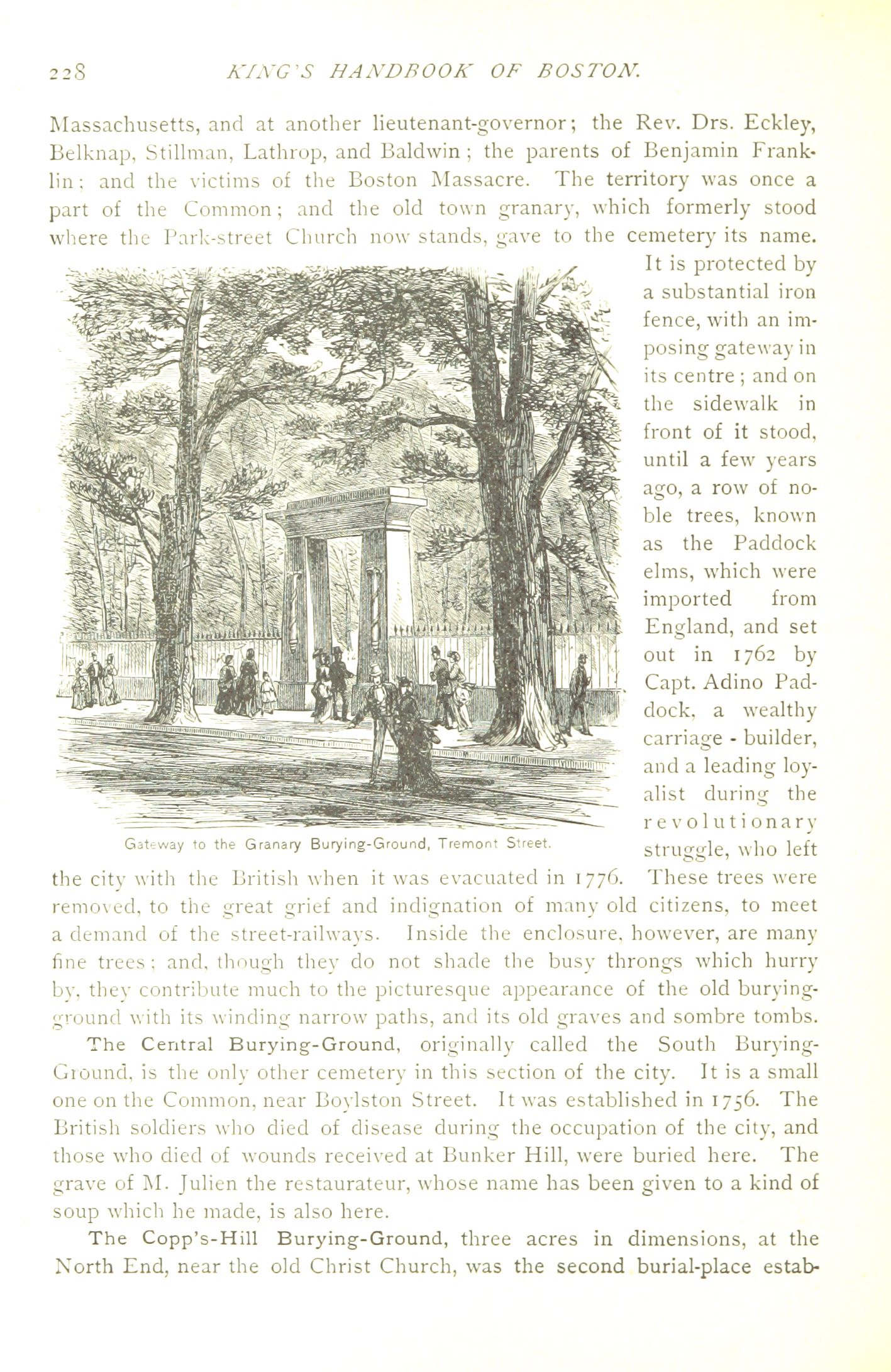 228 KING'S HANDBOOK OF BOSTON.

Massachusetts, and at another lieutenant-governor; the Rev. Drs. Eckley, Belknap, Stillman, Lathrop, and Baldwin; the parents of Benjamin Franklin; and the victims of the Boston Massacre. The territory was once a part of the Common; and the old town granary, which formerly stood where the Park-street Church now stands, gave to the cemetery its name. It is protected by a substantial iron fence, with an imposing gateway in its centre; and on the sidewalk in front of it stood, until a few years ago, a row of noble trees, known as the Paddock elms, which were imported from England, and set out in 1762 by Capt. Adino Paddock, a wealthy carriage-builder, and a leading loyalist during the revolutionary struggle, who left the city with the British when it was evacuated in 1776. These trees were removed, to the great grief and indignation of many old citizens, to meet a demand of the street-railways. Inside the enclosure, however, are many fine trees; and, though they do not shade the busy throngs which hurry by, they contribute much to the picturesque appearance of the old burying-ground with its winding narrow paths, and its old graves and sombre tombs.

Gateway to the Granary Burying-Ground, Tremont Street.

The Central Burying-Ground, originally called the South Burying-Ground, is the only other cemetery in this section of the city. It is a small one on the Common, near Boylston Street. It was established in 1756. The British soldiers who died of disease during the occupation of the city, and those who died of wounds received at Bunker Hill, were buried here. The grave of M. Julien the restaurateur, whose name has been given to a kind of soup which he made, is also here.

The Copp's-Hill Burying-Ground, three acres in dimensions, at the North End, near the old Christ Church, was the second burial-place estab-